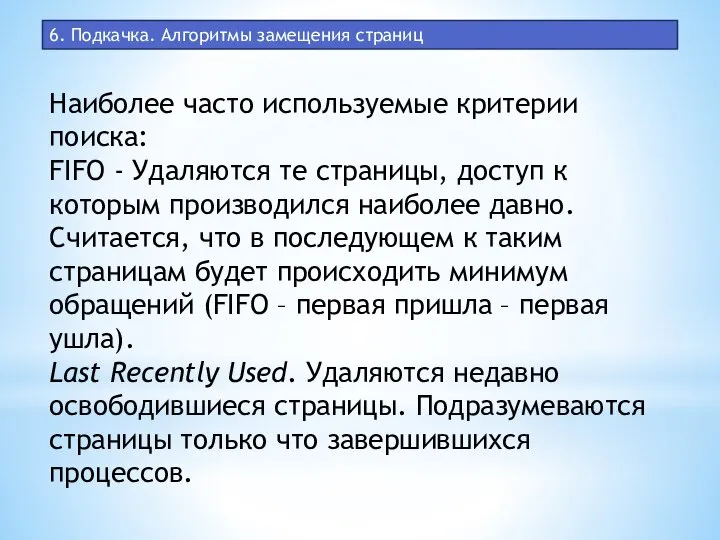 6. Подкачка. Алгоритмы замещения страниц

Наиболее часто используемые критерии поиска:
FIFO - Удаляются те страницы, доступ к которым производился наиболее давно. Считается, что в последующем к таким страницам будет происходить минимум обращений (FIFO – первая пришла – первая ушла).
Last Recently Used. Удаляются недавно освободившиеся страницы. Подразумеваются страницы только что завершившихся процессов.